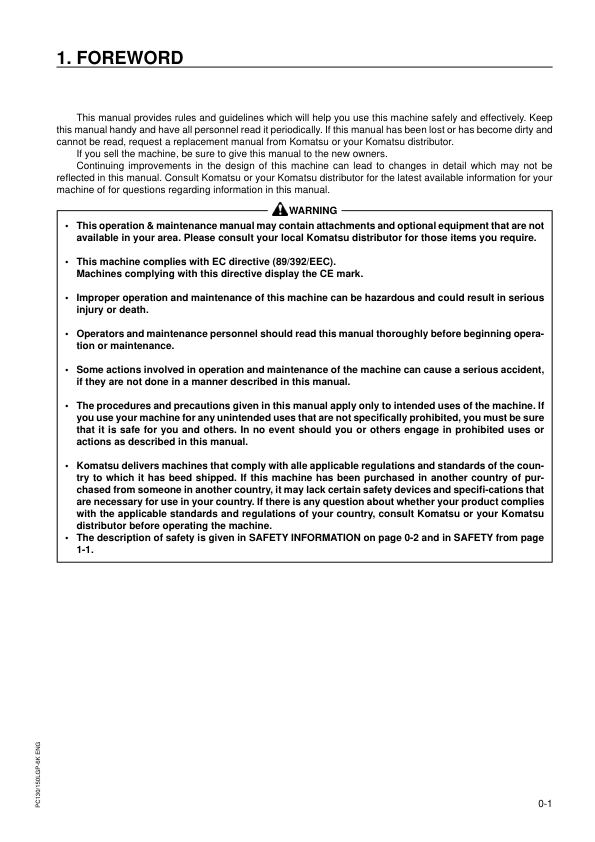 1. FOREWORD

This manual provides rules and guidelines which will help you use this machine safely and effectively. Keep this manual handy and have all personnel read it periodically. If this manual has been lost or has become dirty and cannot be read, request a replacement manual from Komatsu or your Komatsu distributor.
If you sell the machine, be sure to give this manual to the new owners.
Continuing improvements in the design of this machine can lead to changes in detail which may not be reflected in this manual. Consult Komatsu or your Komatsu distributor for the latest available information for your machine of for questions regarding information in this manual.

WARNING

• This operation & maintenance manual may contain attachments and optional equipment that are not available in your area. Please consult your local Komatsu distributor for those items you require.

• This machine complies with EC directive (89/392/EEC).
Machines complying with this directive display the CE mark.

• Improper operation and maintenance of this machine can be hazardous and could result in serious injury or death.

• Operators and maintenance personnel should read this manual thoroughly before beginning operation or maintenance.

• Some actions involved in operation and maintenance of the machine can cause a serious accident, if they are not done in a manner described in this manual.

• The procedures and precautions given in this manual apply only to intended uses of the machine. If you use your machine for any unintended uses that are not specifically prohibited, you must be sure that it is safe for you and others. In no event should you or others engage in prohibited uses or actions as described in this manual.

• Komatsu delivers machines that comply with alle applicable regulations and standards of the country to which it has beed shipped. If this machine has been purchased in another country of purchased from someone in another country, it may lack certain safety devices and specifi-cations that are necessary for use in your country. If there is any question about whether your product complies with the applicable standards and regulations of your country, consult Komatsu or your Komatsu distributor before operating the machine.
• The description of safety is given in SAFETY INFORMATION on page 0-2 and in SAFETY from page 1-1.

PC130/150LGP-6K ENG

0-1